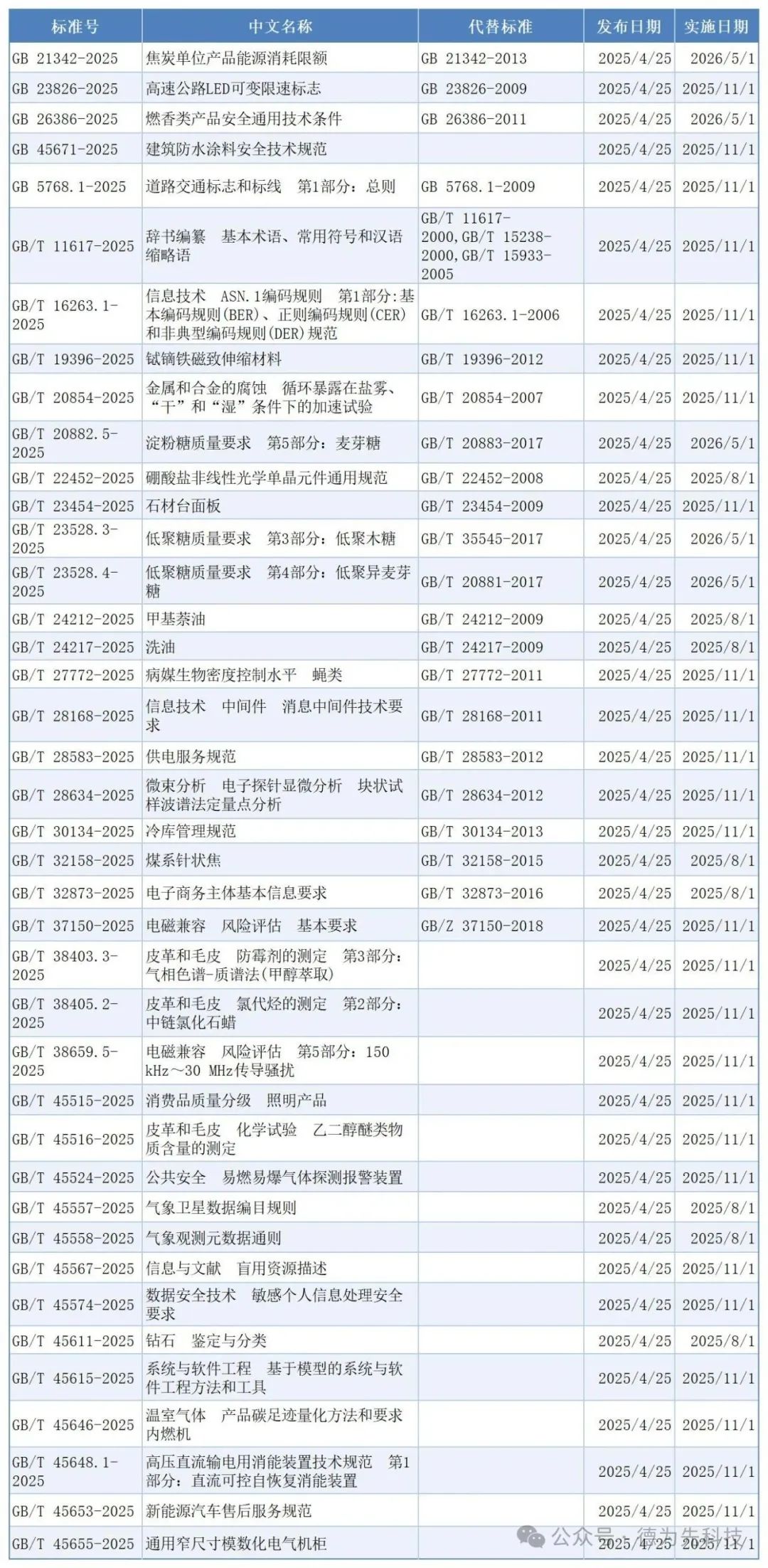 | 标准号 | 中文名称 | 代替标准 | 发布日期 | 实施日期 |
|---|---|---|---|---|
| GB 21342-2025 | 焦炭单位产品能源消耗限额 | GB 21342-2013 | 2025/4/25 | 2026/5/1 |
| GB 23826-2025 | 高速公路LED可变限速标志 | GB 23826-2009 | 2025/4/25 | 2025/11/1 |
| GB 26386-2025 | 燃香类产品安全通用技术条件 | GB 26386-2011 | 2025/4/25 | 2026/5/1 |
| GB 45671-2025 | 建筑防水涂料安全技术规范 | | 2025/4/25 | 2025/11/1 |
| GB 5768.1-2025 | 道路交通标志和标线 第1部分：总则 | GB 5768.1-2009 | 2025/4/25 | 2025/11/1 |
| GB/T 11617-2025 | 辞书编纂 基本术语、常用符号和汉语缩略语 | GB/T 11617-2000,GB/T 15238-2000,GB/T 15933-2005 | 2025/4/25 | 2025/11/1 |
| GB/T 16263.1-2025 | 信息技术 ASN.1编码规则 第1部分:基本编码规则(BER)、正则编码规则(CER)和非典型编码规则(DER)规范 | GB/T 16263.1-2006 | 2025/4/25 | 2025/11/1 |
| GB/T 19396-2025 | 铽镝铁磁致伸缩材料 | GB/T 19396-2012 | 2025/4/25 | 2025/11/1 |
| GB/T 20854-2025 | 金属和合金的腐蚀 循环暴露在盐雾、“干”和“湿”条件下的加速试验 | GB/T 20854-2007 | 2025/4/25 | 2025/11/1 |
| GB/T 20882.5-2025 | 淀粉糖质量要求 第5部分：麦芽糖 | GB/T 20883-2017 | 2025/4/25 | 2026/5/1 |
| GB/T 22452-2025 | 硼酸盐非线性光学单晶元件通用规范 | GB/T 22452-2008 | 2025/4/25 | 2025/8/1 |
| GB/T 23454-2025 | 石材台面板 | GB/T 23454-2009 | 2025/4/25 | 2025/11/1 |
| GB/T 23528.3-2025 | 低聚糖质量要求 第3部分：低聚木糖 | GB/T 35545-2017 | 2025/4/25 | 2026/5/1 |
| GB/T 23528.4-2025 | 低聚糖质量要求 第4部分：低聚异麦芽糖 | GB/T 20881-2017 | 2025/4/25 | 2026/5/1 |
| GB/T 24212-2025 | 甲基萘油 | GB/T 24212-2009 | 2025/4/25 | 2025/8/1 |
| GB/T 24217-2025 | 洗油 | GB/T 24217-2009 | 2025/4/25 | 2025/8/1 |
| GB/T 27772-2025 | 病媒生物密度控制水平 蝇类 | GB/T 27772-2011 | 2025/4/25 | 2025/11/1 |
| GB/T 28168-2025 | 信息技术 中间件 消息中间件技术要求 | GB/T 28168-2011 | 2025/4/25 | 2025/11/1 |
| GB/T 28583-2025 | 供电服务规范 | GB/T 28583-2012 | 2025/4/25 | 2025/11/1 |
| GB/T 28634-2025 | 微束分析 电子探针显微分析 块状试样波谱法定量点分析 | GB/T 28634-2012 | 2025/4/25 | 2025/11/1 |
| GB/T 30134-2025 | 冷库管理规范 | GB/T 30134-2013 | 2025/4/25 | 2025/11/1 |
| GB/T 32158-2025 | 煤系针状焦 | GB/T 32158-2015 | 2025/4/25 | 2025/8/1 |
| GB/T 32873-2025 | 电子商务主体基本信息要求 | GB/T 32873-2016 | 2025/4/25 | 2025/8/1 |
| GB/T 37150-2025 | 电磁兼容 风险评估 基本要求 | GB/Z 37150-2018 | 2025/4/25 | 2025/11/1 |
| GB/T 38403.3-2025 | 皮革和毛皮 防霉剂的测定 第3部分：气相色谱-质谱法(甲醇萃取) | | 2025/4/25 | 2025/11/1 |
| GB/T 38405.2-2025 | 皮革和毛皮 氯代烃的测定 第2部分：中链氯化石蜡 | | 2025/4/25 | 2025/11/1 |
| GB/T 38659.5-2025 | 电磁兼容 风险评估 第5部分：150 kHz～30 MHz传导骚扰 | | 2025/4/25 | 2025/11/1 |
| GB/T 45515-2025 | 消费品质量分级 照明产品 | | 2025/4/25 | 2025/11/1 |
| GB/T 45516-2025 | 皮革和毛皮 化学试验 乙二醇醚类物质含量的测定 | | 2025/4/25 | 2025/11/1 |
| GB/T 45524-2025 | 公共安全 易燃易爆气体探测报警装置 | | 2025/4/25 | 2025/11/1 |
| GB/T 45557-2025 | 气象卫星数据编目规则 | | 2025/4/25 | 2025/8/1 |
| GB/T 45558-2025 | 气象观测元数据通则 | | 2025/4/25 | 2025/8/1 |
| GB/T 45567-2025 | 信息与文献 盲用资源描述 | | 2025/4/25 | 2025/11/1 |
| GB/T 45574-2025 | 数据安全技术 敏感个人信息处理安全要求 | | 2025/4/25 | 2025/11/1 |
| GB/T 45611-2025 | 钻石 鉴定与分类 | | 2025/4/25 | 2025/8/1 |
| GB/T 45615-2025 | 系统与软件工程 基于模型的系统与软件工程方法和工具 | | 2025/4/25 | 2025/11/1 |
| GB/T 45646-2025 | 温室气体 产品碳足迹量化方法和要求 内燃机 | | 2025/4/25 | 2025/11/1 |
| GB/T 45648.1-2025 | 高压直流输电用消能装置技术规范 第1部分：直流可控自恢复消能装置 | | 2025/4/25 | 2025/11/1 |
| GB/T 45653-2025 | 新能源汽车售后服务规范 | | 2025/4/25 | 2025/11/1 |
| GB/T 45655-2025 | 通用窄尺寸模数化电气机柜 | | 2025/4/25 | 2025/11/1 |

公众号 · 德为先科技